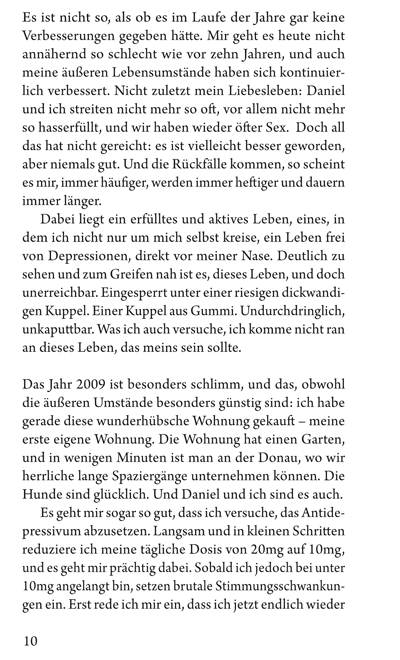 Es ist nicht so, als ob es im Laufe der Jahre gar keine Verbesserungen gegeben hätte. Mir geht es heute nicht annähernd so schlecht wie vor zehn Jahren, und auch meine äußeren Lebensumstände haben sich kontinuierlich verbessert. Nicht zuletzt mein Liebesleben: Daniel und ich streiten nicht mehr so oft, vor allem nicht mehr so hasserfüllt, und wir haben wieder öfter Sex. Doch all das hat nicht gereicht: es ist vielleicht besser geworden, aber niemals gut. Und die Rückfälle kommen, so scheint es mir, immer häufiger, werden immer heftiger und dauern immer länger.

Dabei liegt ein erfülltes und aktives Leben, eines, in dem ich nicht nur um mich selbst kreise, ein Leben frei von Depressionen, direkt vor meiner Nase. Deutlich zu sehen und zum Greifen nah ist es, dieses Leben, und doch unerreichbar. Eingesperrt unter einer riesigen dickwandigen Kuppel. Einer Kuppel aus Gummi. Undurchdringlich, unkaputtbar. Was ich auch versuche, ich komme nicht ran an dieses Leben, das meins sein sollte.

Das Jahr 2009 ist besonders schlimm, und das, obwohl die äußeren Umstände besonders günstig sind: ich habe gerade diese wunderhübsche Wohnung gekauft – meine erste eigene Wohnung. Die Wohnung hat einen Garten, und in wenigen Minuten ist man an der Donau, wo wir herrliche lange Spaziergänge unternehmen können. Die Hunde sind glücklich. Und Daniel und ich sind es auch.

Es geht mir sogar so gut, dass ich versuche, das Antidepressivum abzusetzen. Langsam und in kleinen Schritten reduziere ich meine tägliche Dosis von 20mg auf 10mg, und es geht mir prächtig dabei. Sobald ich jedoch bei unter 10mg angelangt bin, setzen brutale Stimmungsschwankungen ein. Erst rede ich mir ein, dass ich jetzt endlich wieder

10